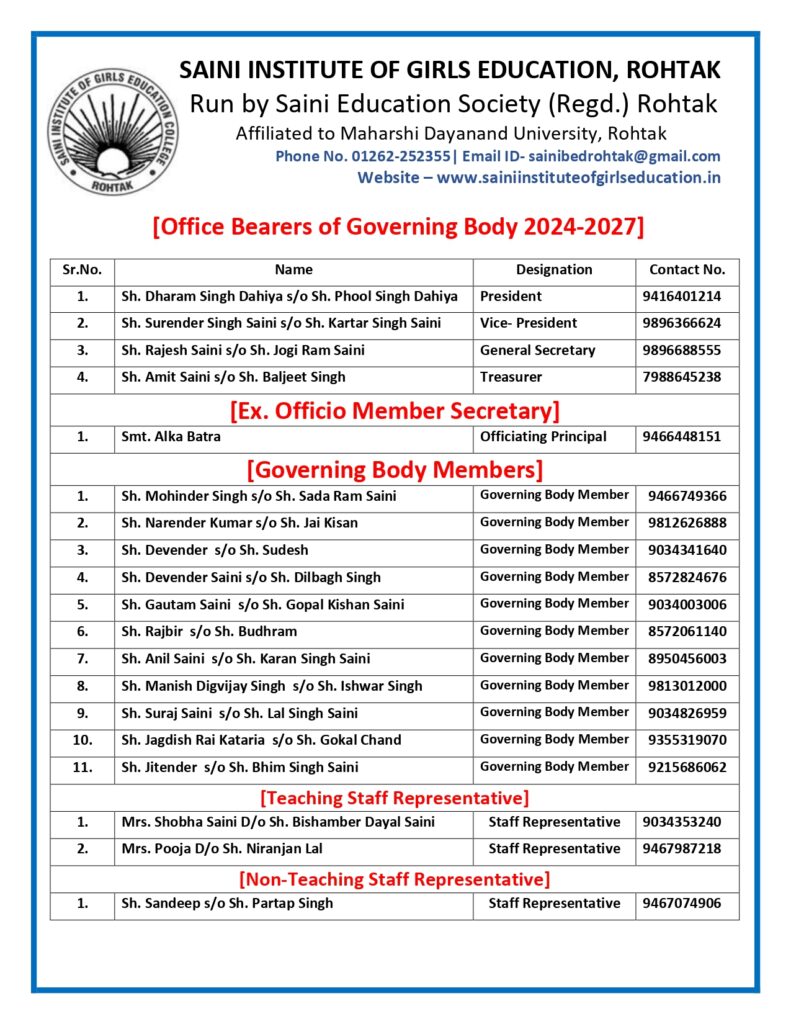 SAINI INSTITUTE OF GIRLS EDUCATION COLLEGE ROHTAK

SAINI INSTITUTE OF GIRLS EDUCATION, ROHTAK
Run by Saini Education Society (Regd.) Rohtak
Affiliated to Maharshi Dayanand University, Rohtak
Phone No. 01262-252355| Email ID- sainibedrohtak@gmail.com
Website – www.sainiinstituteofgirlseducation.in

[Office Bearers of Governing Body 2024-2027]

| Sr.No. | Name | Designation | Contact No. |
|---|---|---|---|
| 1. | Sh. Dharam Singh Dahiya s/o Sh. Phool Singh Dahiya | President | 9416401214 |
| 2. | Sh. Surender Singh Saini s/o Sh. Kartar Singh Saini | Vice- President | 9896366624 |
| 3. | Sh. Rajesh Saini s/o Sh. Jogi Ram Saini | General Secretary | 9896688555 |
| 4. | Sh. Amit Saini s/o Sh. Baljeet Singh | Treasurer | 7988645238 |
| [Ex. Officio Member Secretary] | | | |
| 1. | Smt. Alka Batra | Officiating Principal | 9466448151 |
| [Governing Body Members] | | | |
| 1. | Sh. Mohinder Singh s/o Sh. Sada Ram Saini | Governing Body Member | 9466749366 |
| 2. | Sh. Narender Kumar s/o Sh. Jai Kisan | Governing Body Member | 9812626888 |
| 3. | Sh. Devender s/o Sh. Sudesh | Governing Body Member | 9034341640 |
| 4. | Sh. Devender Saini s/o Sh. Dilbagh Singh | Governing Body Member | 8572824676 |
| 5. | Sh. Gautam Saini s/o Sh. Gopal Kishan Saini | Governing Body Member | 9034003006 |
| 6. | Sh. Rajbir s/o Sh. Budhram | Governing Body Member | 8572061140 |
| 7. | Sh. Anil Saini s/o Sh. Karan Singh Saini | Governing Body Member | 8950456003 |
| 8. | Sh. Manish Digvijay Singh s/o Sh. Ishwar Singh | Governing Body Member | 9813012000 |
| 9. | Sh. Suraj Saini s/o Sh. Lal Singh Saini | Governing Body Member | 9034826959 |
| 10. | Sh. Jagdish Rai Kataria s/o Sh. Gokal Chand | Governing Body Member | 9355319070 |
| 11. | Sh. Jitender s/o Sh. Bhim Singh Saini | Governing Body Member | 9215686062 |
| [Teaching Staff Representative] | | | |
| 1. | Mrs. Shobha Saini D/o Sh. Bishamber Dayal Saini | Staff Representative | 9034353240 |
| 2. | Mrs. Pooja D/o Sh. Niranjan Lal | Staff Representative | 9467987218 |
| [Non-Teaching Staff Representative] | | | |
| 1. | Sh. Sandeep s/o Sh. Partap Singh | Staff Representative | 9467074906 |